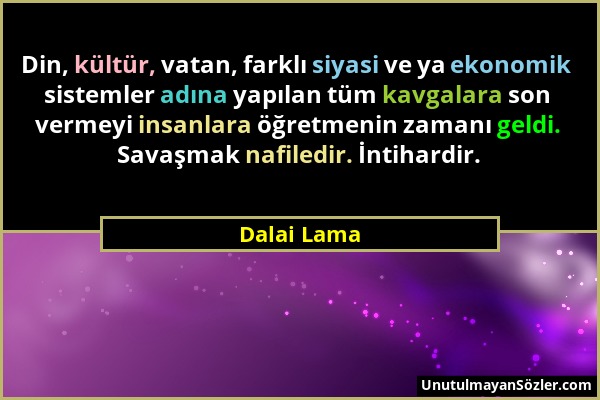 Din, kültür, vatan, farklı siyasi ve ya ekonomik sistemler adına yapılan tüm kavgalara son vermeyi insanlara öğretmenin zamanı geldi. Savaşmak nafiledir. İntihardir.

Dalai Lama

UnutulmayanSözler.com